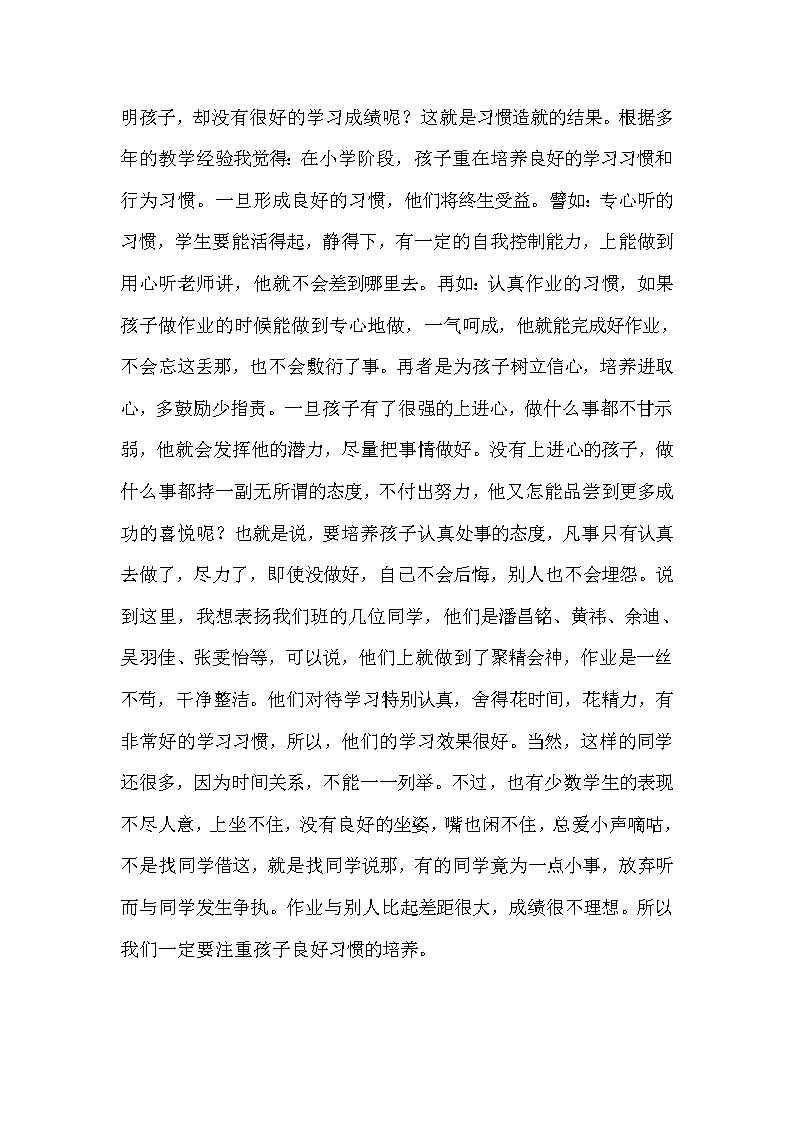 明孩子，却没有很好的学习成绩呢？这就是习惯造就的结果。根据多年的教学经验我觉得：在小学阶段，孩子重在培养良好的学习习惯和行为习惯。一旦形成良好的习惯，他们将终生受益。譬如：专心听的习惯，学生要能活得起，静得下，有一定的自我控制能力，上能做到用心听老师讲，他就不会差到哪里去。再如：认真作业的习惯，如果孩子做作业的时候能做到专心地做，一气呵成，他就能完成好作业，不会忘这丢那，也不会敷衍了事。再者是为孩子树立信心，培养进取心，多鼓励少指责。一旦孩子有了很强的上进心，做什么事都不甘示弱，他就会发挥他的潜力，尽量把事情做好。没有上进心的孩子，做什么事都持一副无所谓的态度，不付出努力，他又怎能品尝到更多成功的喜悦呢？也就是说，要培养孩子认真处事的态度，凡事只有认真去做了，尽力了，即使没做好，自己不会后悔，别人也不会埋怨。说到这里，我想表扬我们班的几位同学，他们是潘昌铭、黄祎、余迪、吴羽佳、张雯怡等，可以说，他们上就做到了聚精会神，作业是一丝不苟，干净整洁。他们对待学习特别认真，舍得花时间，花精力，有非常好的学习习惯，所以，他们的学习效果很好。当然，这样的同学还很多，因为时间关系，不能一一列举。不过，也有少数学生的表现不尽人意，上坐不住，没有良好的坐姿，嘴也闲不住，总爱小声嘀咕，不是找同学借这，就是找同学说那，有的同学竟为一点小事，放弃听而与同学发生争执。作业与别人比起差距很大，成绩很不理想。所以我们一定要注重孩子良好习惯的培养。